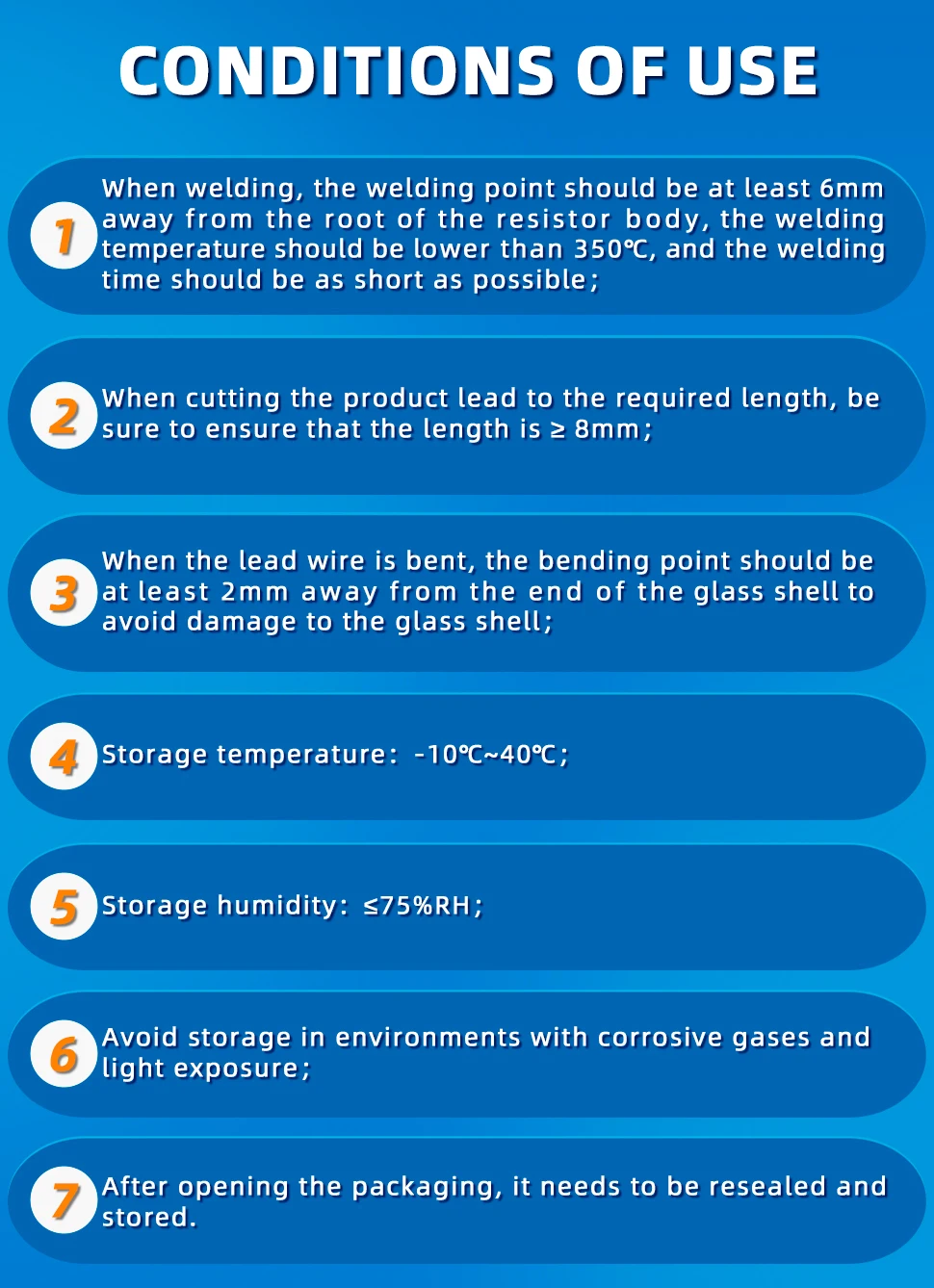 CONDITIONS OF USE

1 When welding, the welding point should be at least 6mm away from the root of the resistor body, the welding temperature should be lower than 350℃, and the welding time should be as short as possible;

2 When cutting the product lead to the required length, be sure to ensure that the length is ≥ 8mm;

3 When the lead wire is bent, the bending point should be at least 2mm away from the end of the glass shell to avoid damage to the glass shell;

4 Storage temperature: -10℃~40℃;

5 Storage humidity: ≤75%RH;

6 Avoid storage in environments with corrosive gases and light exposure;

7 After opening the packaging, it needs to be resealed and stored.